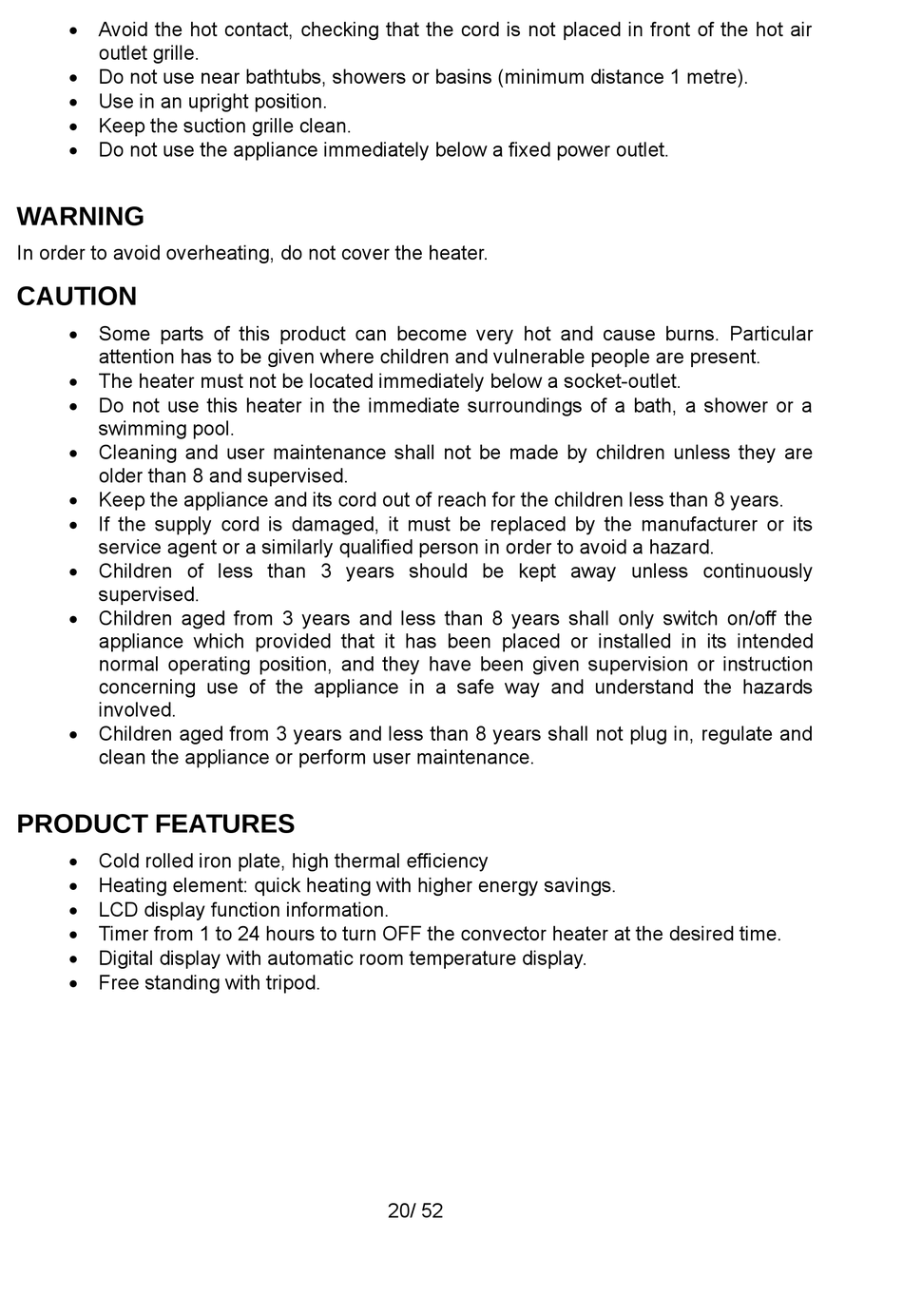 • Avoid the hot contact, checking that the cord is not placed in front of the hot air outlet grille.
• Do not use near bathtubs, showers or basins (minimum distance 1 metre).
• Use in an upright position.
• Keep the suction grille clean.
• Do not use the appliance immediately below a fixed power outlet.

WARNING
In order to avoid overheating, do not cover the heater.

CAUTION
• Some parts of this product can become very hot and cause burns. Particular attention has to be given where children and vulnerable people are present.
• The heater must not be located immediately below a socket-outlet.
• Do not use this heater in the immediate surroundings of a bath, a shower or a swimming pool.
• Cleaning and user maintenance shall not be made by children unless they are older than 8 and supervised.
• Keep the appliance and its cord out of reach for the children less than 8 years.
• If the supply cord is damaged, it must be replaced by the manufacturer or its service agent or a similarly qualified person in order to avoid a hazard.
• Children of less than 3 years should be kept away unless continuously supervised.
• Children aged from 3 years and less than 8 years shall only switch on/off the appliance which provided that it has been placed or installed in its intended normal operating position, and they have been given supervision or instruction concerning use of the appliance in a safe way and understand the hazards involved.
• Children aged from 3 years and less than 8 years shall not plug in, regulate and clean the appliance or perform user maintenance.

PRODUCT FEATURES
• Cold rolled iron plate, high thermal efficiency
• Heating element: quick heating with higher energy savings.
• LCD display function information.
• Timer from 1 to 24 hours to turn OFF the convector heater at the desired time.
• Digital display with automatic room temperature display.
• Free standing with tripod.

20/ 52